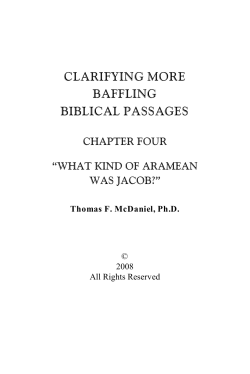 CLARIFYING MORE
BAFFLING
BIBLICAL PASSAGES

CHAPTER FOUR

“WHAT KIND OF ARAMEAN
WAS JACOB?”

Thomas F. McDaniel, Ph.D.

©
2008
All Rights Reserved